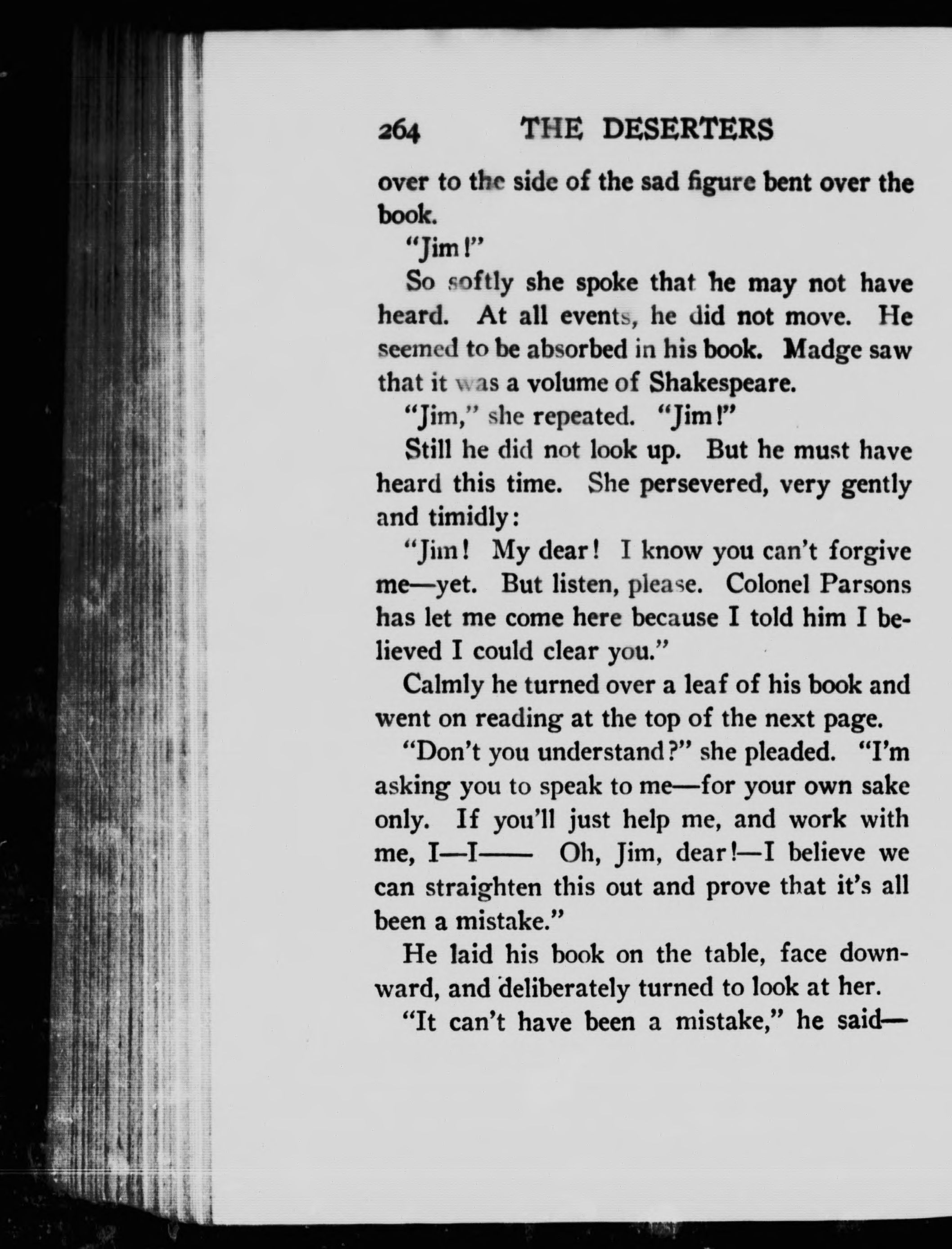 264 THE DESERTERS

over to the side of the sad figure bent over the book.

"Jim!"

So softly she spoke that he may not have heard. At all events, he did not move. He seemed to be absorbed in his book. Madge saw that it was a volume of Shakespeare.

"Jim," she repeated. "Jim!"

Still he did not look up. But he must have heard this time. She persevered, very gently and timidly:

"Jim! My dear! I know you can't forgive me—yet. But listen, please. Colonel Parsons has let me come here because I told him I believed I could clear you."

Calmly he turned over a leaf of his book and went on reading at the top of the next page.

"Don't you understand?" she pleaded. "I'm asking you to speak to me—for your own sake only. If you'll just help me, and work with me, I—I—— Oh, Jim, dear!—I believe we can straighten this out and prove that it's all been a mistake."

He laid his book on the table, face downward, and deliberately turned to look at her.

"It can't have been a mistake," he said—